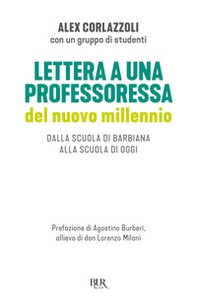 ALEX CORLAZZOLI
con un gruppo di studenti

LETTERA A UNA PROFESSORESSA
del nuovo millennio

DALLA SCUOLA DI BARBIANA
ALLA SCUOLA DI OGGI

Prefazione di Agostino Burberi,
allievo di don Lorenzo Milani

BUR
Rizzoli